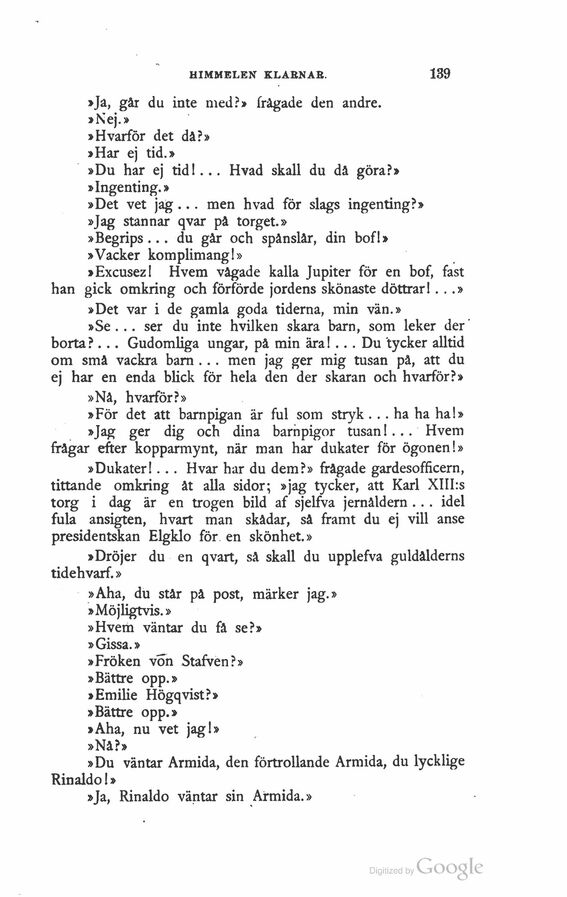 HIMMELEN KLARNAR. 139

»Ja, går du inte med?» frågade den andre.

»Nej.»

»Hvarför det då?»

»Har ej tid.»

»Du har ej tid!... Hvad skall du då göra?»

»Ingenting.»

»Det vet jag... men hvad för slags ingenting?»

»Jag stannar qvar på torget.»

»Begrips... du går och spånslår, din bof!»

»Vacker komplimang!»

»Excusez! Hvem vågade kalla Jupiter för en bof, fast han gick omkring och förförde jordens skönaste döttrar!...»

»Det var i de gamla goda tiderna, min vän.»

»Se... ser du inte hvilken skara barn, som leker der borta?... Gudomliga ungar, på min ära!... Du tycker alltid om små vackra barn... men jag ger mig tusan på, att du ej har en enda blick för hela den der skaran och hvarför?»

»Nå, hvarför?»

»För det att barnpigan är ful som stryk... ha ha ha!»

»Jag ger dig och dina barnpigor tusan!... Hvem frågar efter kopparmynt, när man har dukater för ögonen!»

»Dukater!... Hvar har du dem?» frågade gardesofficern, tittande omkring åt alla sidor; »jag tycker, att Karl XIII:s torg i dag är en trogen bild af sjelfva jernåldern... idel fula ansigten, hvart man skådar, så framt du ej vill anse presidentskan Elgklo för en skönhet.»

»Dröjer du en qvart, så skall du upplefva guldålderns tidehvarf.»

»Aha, du står på post, märker jag.»

»Möjligtvis.»

»Hvem väntar du få se?»

»Gissa.»

»Fröken von Stafven?»

»Bättre opp.»

»Emilie Högqvist?»

»Bättre opp.»

»Aha, nu vet jag!»

»Nå?»

»Du väntar Armida, den förtrollande Armida, du lycklige Rinaldo!»

»Ja, Rinaldo väntar sin Armida.»

Digitized by Google